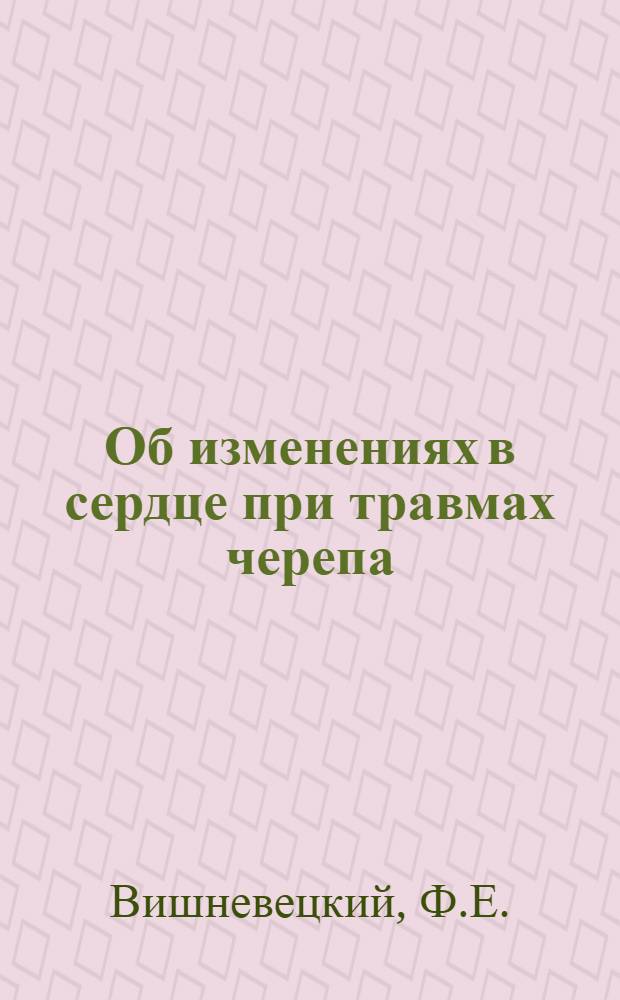 Об изменениях в сердце при травмах черепа

Вишневецкий, Ф.Е.